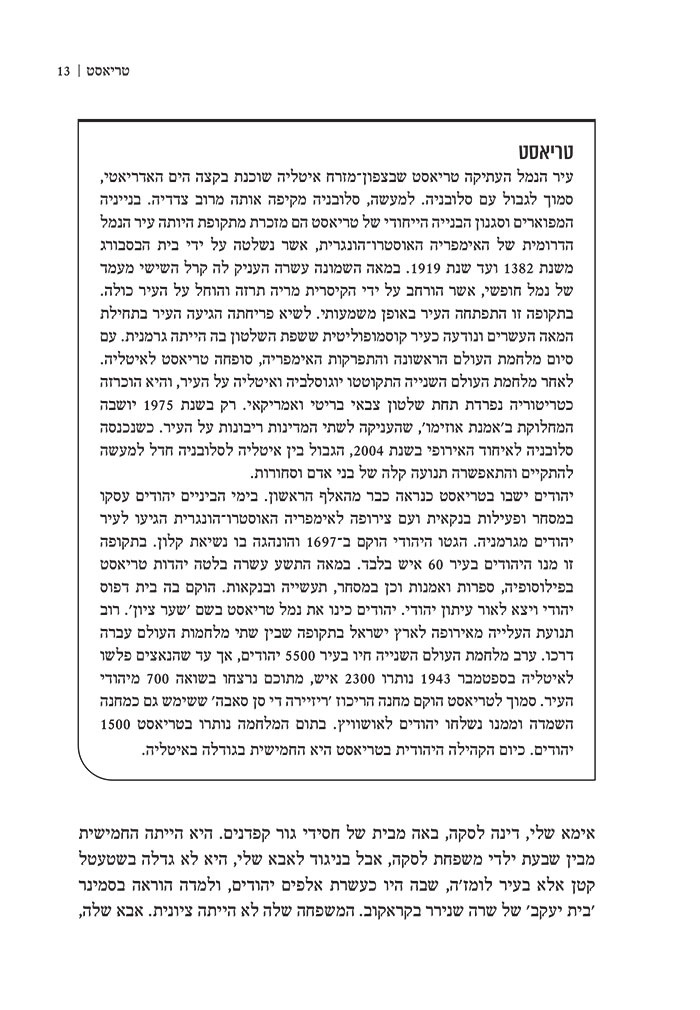 טריאסט | 13

טריאסט
עיר הנמל העתיקה טריאסט שבצפון־מזרח איטליה שוכנת בקצה הים האדריאטי, סמוך לגבול עם סלובניה. למעשה, סלובניה מקיפה אותה מרוב צדדיה. בנייניה המפוארים וסגנון הבנייה הייחודי של טריאסט הם מזכרת מתקופת היותה עיר הנמל הדרומית של האימפריה האוסטרו־הונגרית, אשר נשלטה על ידי בית הבסבורג משנת 1382 ועד שנת 1919. במאה השמונה עשרה העניק לה קרל השישי מעמד של נמל חופשי, אשר הורחב על ידי הקיסרית מריה תרזה והוחל על העיר כולה. בתקופה זו התפתחה העיר באופן משמעותי. לשיא פריחתה הגיעה העיר בתחילת המאה העשרים ונודעה כעיר קוסמופוליטית ששפת השלטון בה הייתה גרמנית. עם סיום מלחמת העולם הראשונה והתפרקות האימפריה, סופחה טריאסט לאיטליה. לאחר מלחמת העולם השנייה התקוטטו יוגוסלביה ואיטליה על העיר, והיא הוכרזה כטריטוריה נפרדת תחת שלטון צבאי בריטי ואמריקאי. רק בשנת 1975 יושבה המחלוקת ב'אמנת אוזימו', שהעניקה לשתי המדינות ריבונות על העיר. כשנכנסה סלובניה לאיחוד האירופי בשנת 2004, הגבול בין איטליה לסלובניה חדל למעשה להתקיים והתאפשרה תנועה קלה של בני אדם וסחורות.
יהודים ישבו בטריאסט כנראה כבר מהאלף הראשון. בימי הביניים יהודים עסקו במסחר ופעילות בנקאית ועם צירופה לאימפריה האוסטרו־הונגרית הגיעו לעיר יהודים מגרמניה. הגטו היהודי הוקם ב־1697 והונהגה בו נשיאת קלון. בתקופה זו מנו היהודים בעיר 60 איש בלבד. במאה התשע עשרה בלטה יהדות טריאסט בפילוסופיה, ספרות ואמנות וכן במסחר, תעשייה ובנקאות. הוקם בה בית דפוס יהודי ויצא לאור עיתון יהודי. יהודים כינו את נמל טריאסט בשם 'שער ציון'. רוב תנועת העלייה מאירופה לארץ ישראל בתקופה שבין שתי מלחמות העולם עברה דרכו. ערב מלחמת העולם השנייה חיו בעיר 5500 יהודים, אך עד שהנאצים פלשו לאיטליה בספטמבר 1943 נותרו 2300 איש, מתוכם נרצחו בשואה 700 מיהודי העיר. סמוך לטריאסט הוקם מחנה הריכוז 'ריזיירה די סן סאבה' ששימש גם כמחנה השמדה וממנו נשלחו יהודים לאושוויץ. בתום המלחמה נותרו בטריאסט 1500 יהודים. כיום הקהילה היהודית בטריאסט היא החמישית בגודלה באיטליה.

אימא שלי, דינה לסקה, באה מבית של חסידי גור קפדנים. היא הייתה החמישית מבין שבעת ילדי משפחת לסקה, אבל בניגוד לאבא שלי, היא לא גדלה בשטעטל קטן אלא בעיר לומז'ה, שבה היו כעשרת אלפים יהודים, ולמדה הוראה בסמינר 'בית יעקב' של שרה שנירר בקראקוב. המשפחה שלה לא הייתה ציונית. אבא שלה,